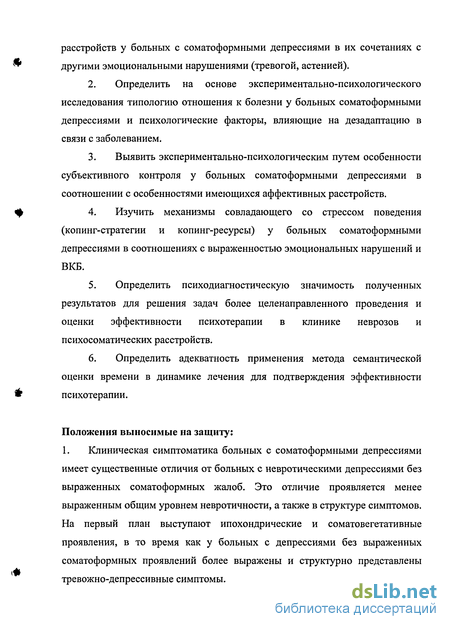 расстройств у больных с соматоформными депрессиями в их сочетаниях с другими эмоциональными нарушениями (тревогой, астенией).

2. Определить на основе экспериментально-психологического исследования типологию отношения к болезни у больных соматоформными депрессиями и психологические факторы, влияющие на дезадаптацию в связи с заболеванием.

3. Выявить экспериментально-психологическим путем особенности субъективного контроля у больных соматоформными депрессиями в соотношении с особенностями имеющихся аффективных расстройств.

4. Изучить механизмы совладающего со стрессом поведения (копинг-стратегии и копинг-ресурсы) у больных соматоформными депрессиями в соотношениях с выраженностью эмоциональных нарушений и ВКБ.

5. Определить психодиагностическую значимость полученных результатов для решения задач более целенаправленного проведения и оценки эффективности психотерапии в клинике неврозов и психосоматических расстройств.

6. Определить адекватность применения метода семантической оценки времени в динамике лечения для подтверждения эффективности психотерапии.

Положения выносимые на защиту:

1. Клиническая симптоматика больных с соматоформными депрессиями имеет существенные отличия от больных с невротическими депрессиями без выраженных соматоформных жалоб. Это отличие проявляется менее выраженным общим уровнем невротичности, а также в структуре симптомов. На первый план выступают ипохондрические и соматовегетативные проявления, в то время как у больных с депрессиями без выраженных соматоформных проявлений более выражены и структурно представлены тревожно-депрессивные симптомы.

dsLib.net
библиотека диссертаций